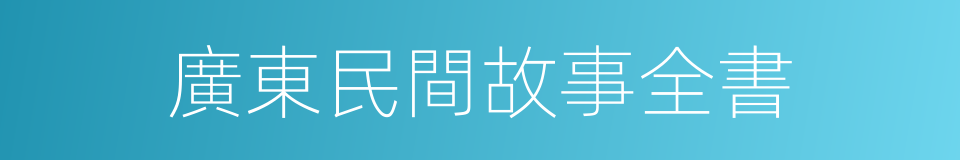 廣東民間故事全書